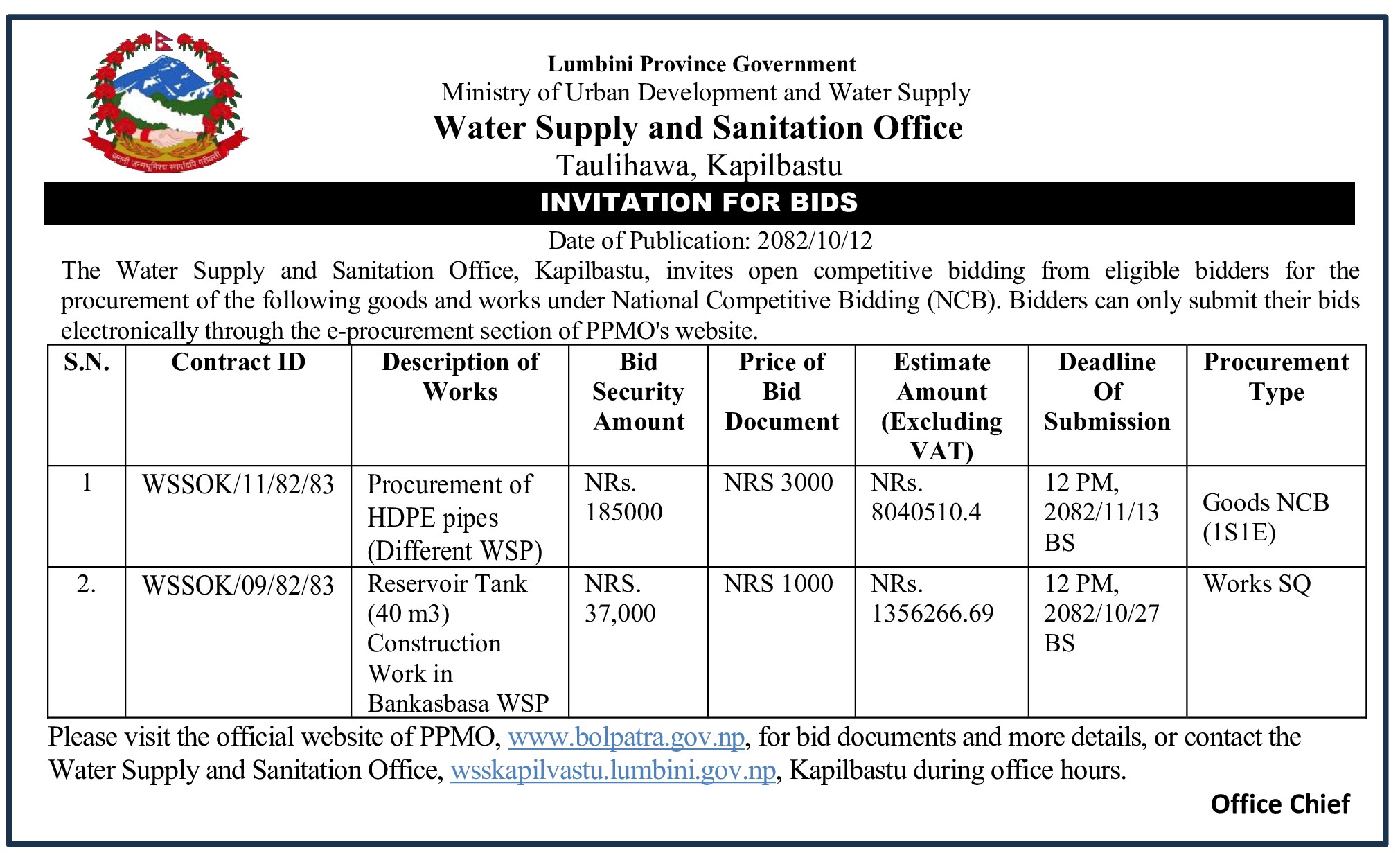 जननी जन्मभूमिश्च स्वर्गादपि गरीयसी

Lumbini Province Government
Ministry of Urban Development and Water Supply
Water Supply and Sanitation Office
Taulihawa, Kapilbastu

INVITATION FOR BIDS

Date of Publication: 2082/10/12

The Water Supply and Sanitation Office, Kapilbastu, invites open competitive bidding from eligible bidders for the procurement of the following goods and works under National Competitive Bidding (NCB). Bidders can only submit their bids electronically through the e-procurement section of PPMO's website.

| S.N. | Contract ID | Description of Works | Bid Security Amount | Price of Bid Document | Estimate Amount (Excluding VAT) | Deadline Of Submission | Procurement Type |
|---|---|---|---|---|---|---|---|
| 1 | WSSOK/11/82/83 | Procurement of HDPE pipes (Different WSP) | NRs. 185000 | NRS 3000 | NRs. 8040510.4 | 12 PM, 2082/11/13 BS | Goods NCB (1S1E) |
| 2. | WSSOK/09/82/83 | Reservoir Tank (40 m3) Construction Work in Bankasbasa WSP | NRS. 37,000 | NRS 1000 | NRs. 1356266.69 | 12 PM, 2082/10/27 BS | Works SQ |

Please visit the official website of PPMO, www.bolpatra.gov.np, for bid documents and more details, or contact the Water Supply and Sanitation Office, wsskapilvastu.lumbini.gov.np, Kapilbastu during office hours.

Office Chief